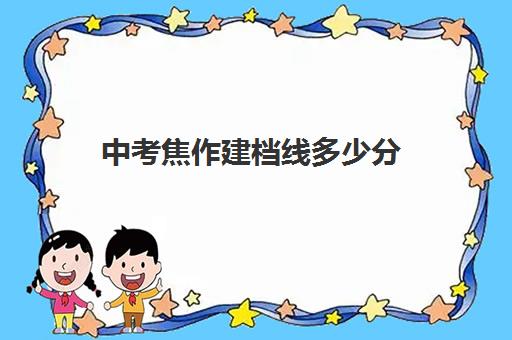 中考焦作建档线多少分